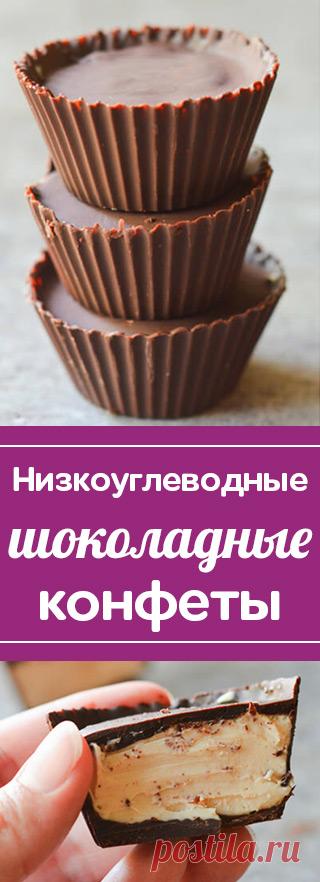 Низкоуглеводные
шоколадные
конфеты

postila.ru